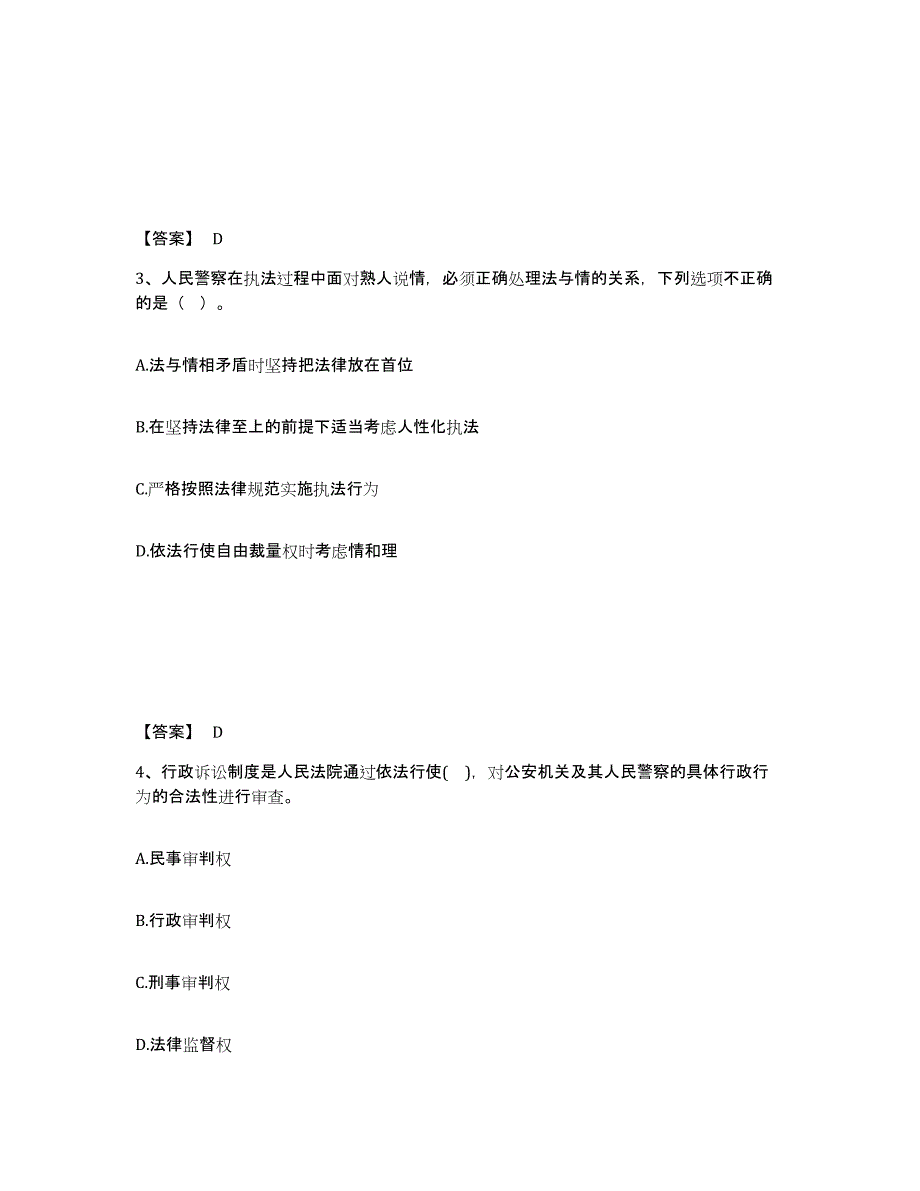 【答案】 D

3、人民警察在执法过程中面对熟人说情，必须正确处理法与情的关系，下列选项不正确的是（ ）。

A.法与情相矛盾时坚持把法律放在首位

B.在坚持法律至上的前提下适当考虑人性化执法

C.严格按照法律规范实施执法行为

D.依法行使自由裁量权时考虑情和理

【答案】 D

4、行政诉讼制度是人民法院通过依法行使( )，对公安机关及其人民警察的具体行政行为的合法性进行审查。

A.民事审判权

B.行政审判权

C.刑事审判权

D.法律监督权